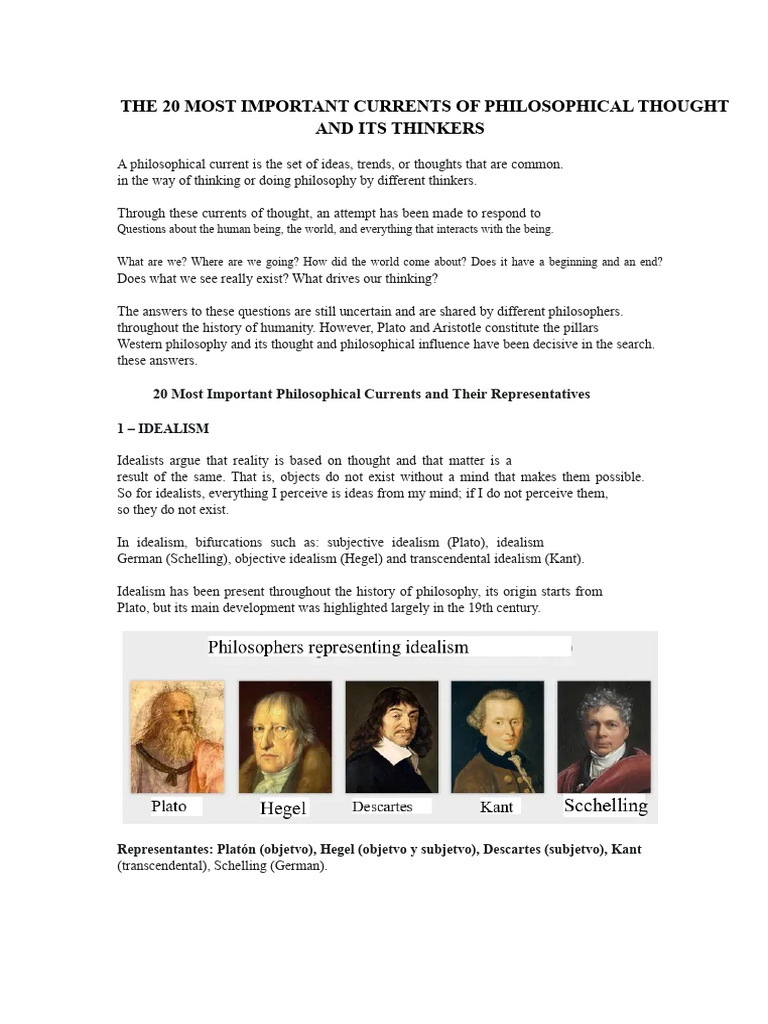 THE 20 MOST IMPORTANT CURRENTS OF PHILOSOPHICAL THOUGHT AND ITS THINKERS

A philosophical current is the set of ideas, trends, or thoughts that are common. in the way of thinking or doing philosophy by different thinkers.

Through these currents of thought, an attempt has been made to respond to Questions about the human being, the world, and everything that interacts with the being.

What are we? Where are we going? How did the world come about? Does it have a beginning and an end? Does what we see really exist? What drives our thinking?

The answers to these questions are still uncertain and are shared by different philosophers. throughout the history of humanity. However, Plato and Aristotle constitute the pillars Western philosophy and its thought and philosophical influence have been decisive in the search. these answers.

20 Most Important Philosophical Currents and Their Representatives

1 – IDEALISM

Idealists argue that reality is based on thought and that matter is a result of the same. That is, objects do not exist without a mind that makes them possible. So for idealists, everything I perceive is ideas from my mind; if I do not perceive them, so they do not exist.

In idealism, bifurcations such as: subjective idealism (Plato), idealism German (Schelling), objective idealism (Hegel) and transcendental idealism (Kant).

Idealism has been present throughout the history of philosophy, its origin starts from Plato, but its main development was highlighted largely in the 19th century.

Philosophers representing idealism

Plato Hegel Descartes Kant Scchelling

Representantes: Platón (objetvo), Hegel (objetvo y subjetvo), Descartes (subjetvo), Kant (transcendental), Schelling (German).